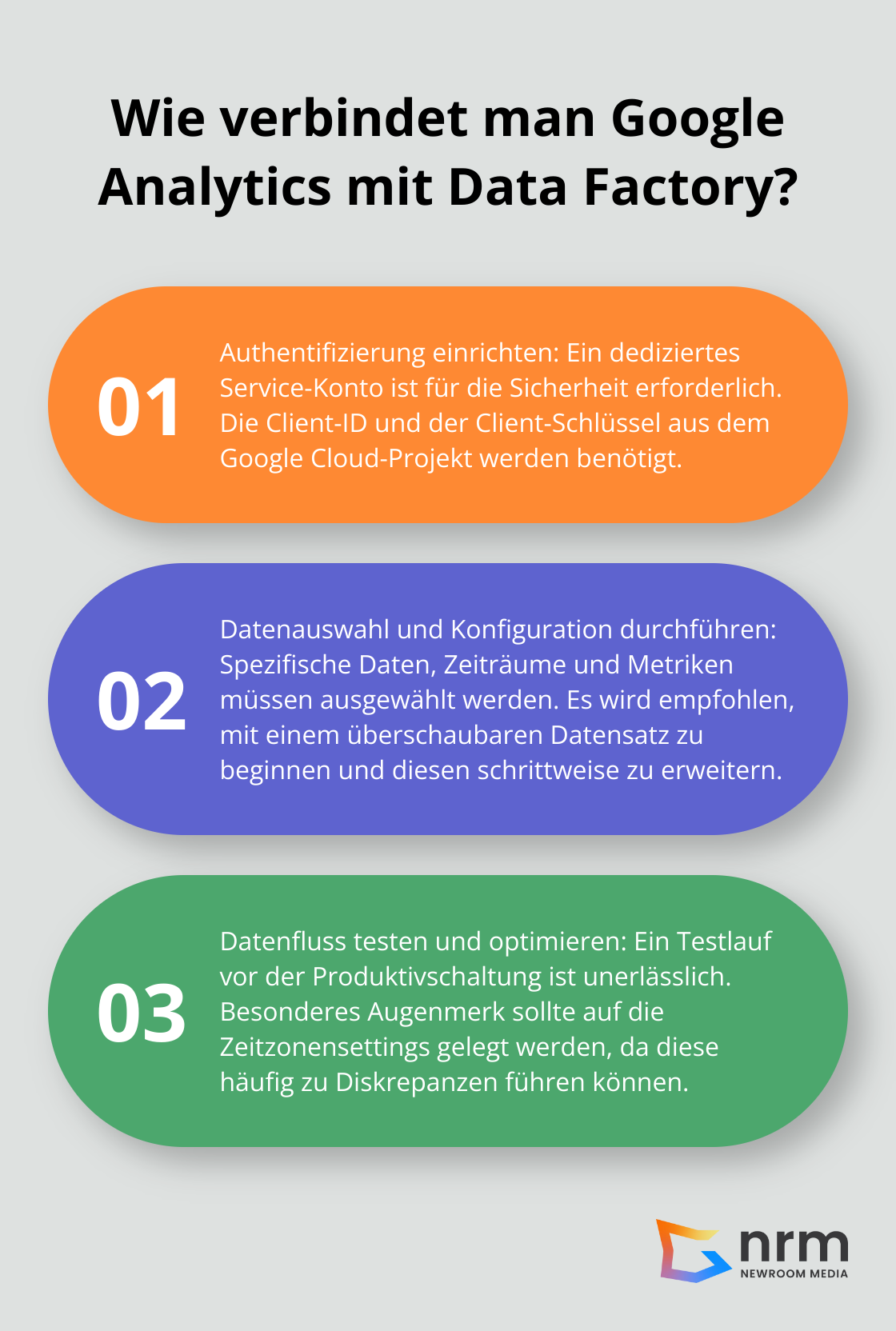 Wie verbindet man Google Analytics mit Data Factory?

01

Authentifizierung einrichten: Ein dediziertes Service-Konto ist für die Sicherheit erforderlich. Die Client-ID und der Client-Schlüssel aus dem Google Cloud-Projekt werden benötigt.

02

Datenauswahl und Konfiguration durchführen: Spezifische Daten, Zeiträume und Metriken müssen ausgewählt werden. Es wird empfohlen, mit einem überschaubaren Datensatz zu beginnen und diesen schrittweise zu erweitern.

03

Datenfluss testen und optimieren: Ein Testlauf vor der Produktivschaltung ist unerlässlich. Besonderes Augenmerk sollte auf die Zeitzonensettings gelegt werden, da diese häufig zu Diskrepanzen führen können.

nrm
NEWROOM MEDIA